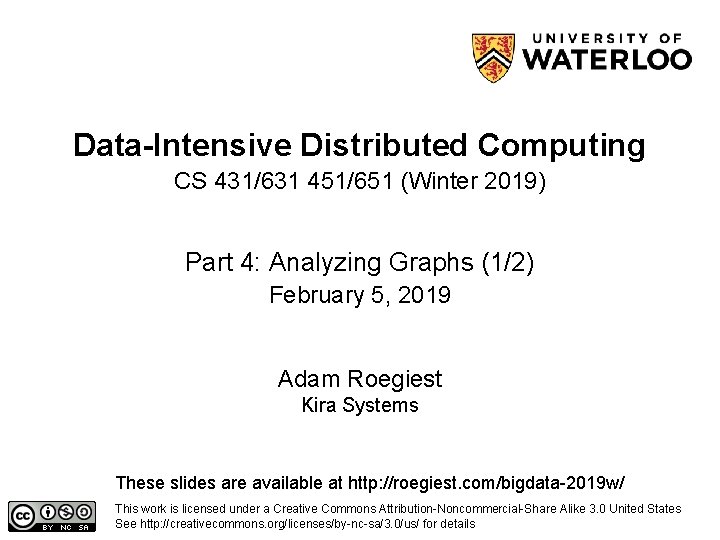 UNIVERSITY OF
WATERLOO

Data-Intensive Distributed Computing
CS 431/631 451/651 (Winter 2019)

Part 4: Analyzing Graphs (1/2)
February 5, 2019

Adam Roegiest
Kira Systems

These slides are available at http://roegiest.com/bigdata-2019w/

BY NC SA

This work is licensed under a Creative Commons Attribution-Noncommercial-Share Alike 3.0 United States
See http://creativecommons.org/licenses/by-nc-sa/3.0/us/ for details